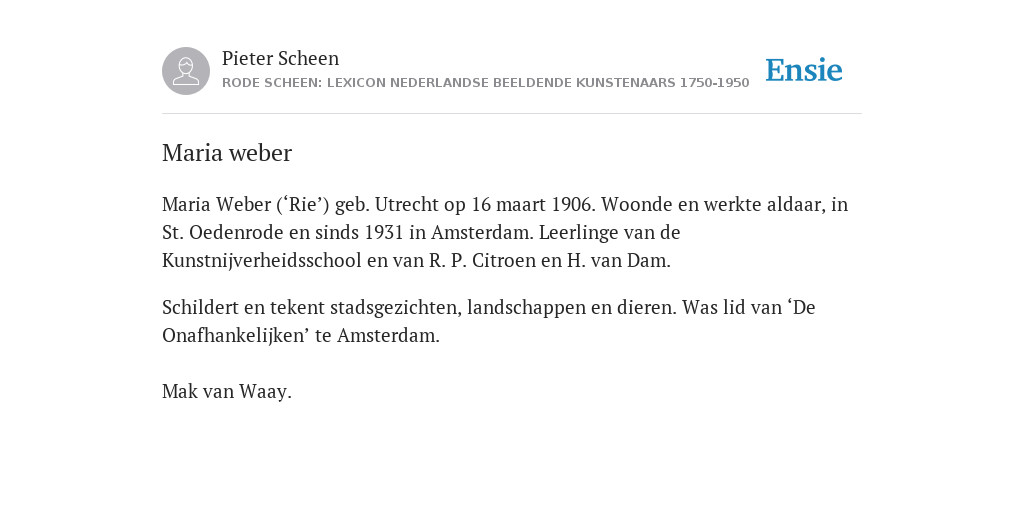 Pieter Scheen
RODE SCHEEN: LEXICON NEDERLANDSE BEELDENDE KUNSTENAARS 1750-1950

Ensie

Maria weber

Maria Weber (‘Rie’) geb. Utrecht op 16 maart 1906. Woonde en werkte aldaar, in St. Oedenrode en sinds 1931 in Amsterdam. Leerlinge van de Kunstnijverheidsschool en van R. P. Citroen en H. van Dam.

Schildert en tekent stadsgezichten, landschappen en dieren. Was lid van ‘De Onafhankelijken’ te Amsterdam.

Mak van Waay.